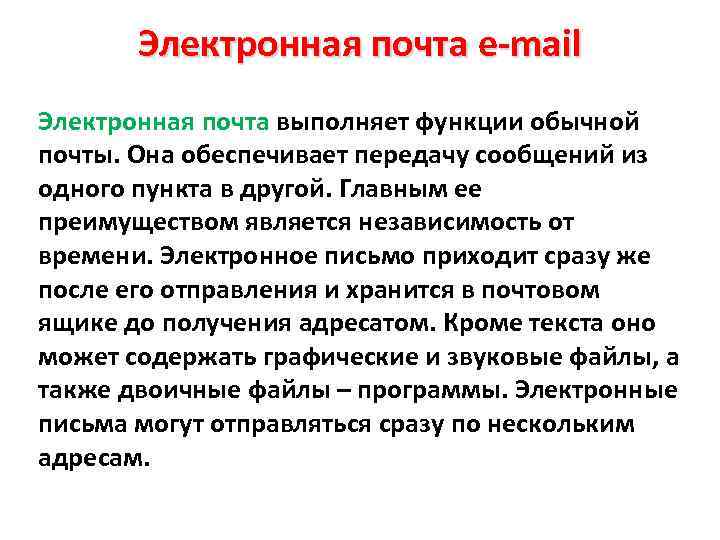 Электронная почта e-mail

Электронная почта выполняет функции обычной почты. Она обеспечивает передачу сообщений из одного пункта в другой. Главным ее преимуществом является независимость от времени. Электронное письмо приходит сразу же после его отправления и хранится в почтовом ящике до получения адресатом. Кроме текста оно может содержать графические и звуковые файлы, а также двоичные файлы – программы. Электронные письма могут отправляться сразу по нескольким адресам.